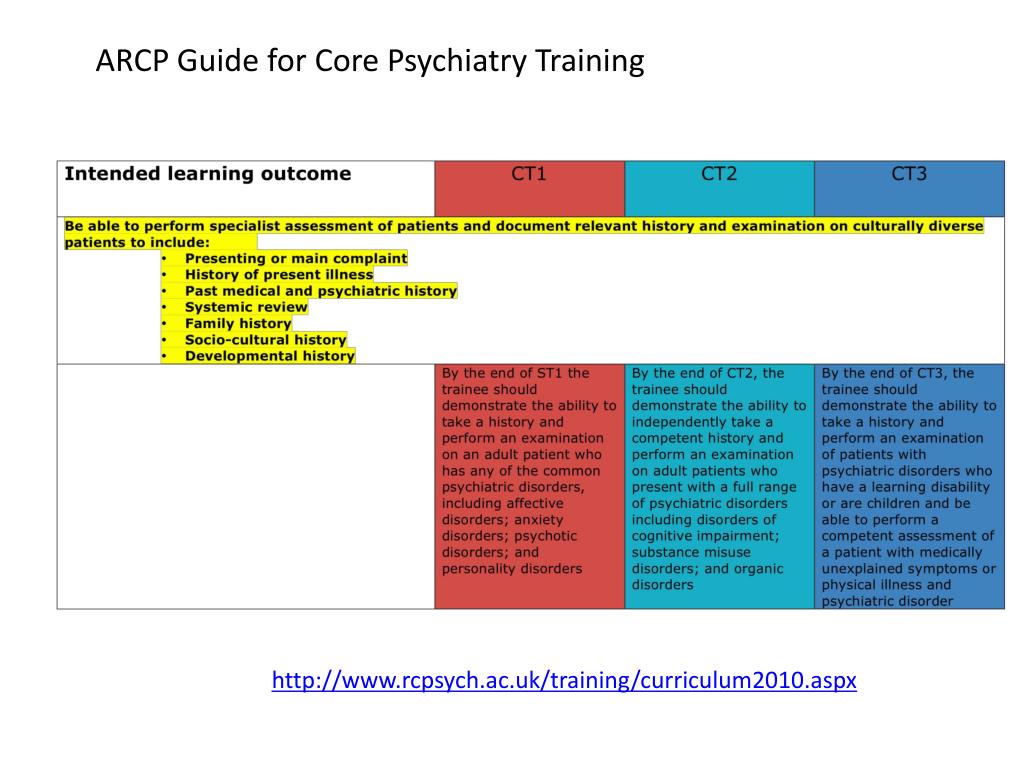 ARCP Guide for Core Psychiatry Training

| Intended learning outcome | CT1 | CT2 | CT3 |
|---|---|---|---|
| Be able to perform specialist assessment of patients and document relevant history and examination on culturally diverse patients to include: • Presenting or main complaint • History of present illness • Past medical and psychiatric history • Systemic review • Family history • Socio-cultural history • Developmental history | | | |
| | By the end of ST1 the trainee should demonstrate the ability to take a history and perform an examination on an adult patient who has any of the common psychiatric disorders, including affective disorders; anxiety disorders; psychotic disorders; and personality disorders | By the end of CT2, the trainee should demonstrate the ability to independently take a competent history and perform an examination on adult patients who present with a full range of psychiatric disorders including disorders of cognitive impairment; substance misuse disorders; and organic disorders | By the end of CT3, the trainee should demonstrate the ability to take a history and perform an examination of patients with psychiatric disorders who have a learning disability or are children and be able to perform a competent assessment of a patient with medically unexplained symptoms or physical illness and psychiatric disorder |

http://www.rcpsych.ac.uk/training/curriculum2010.aspx